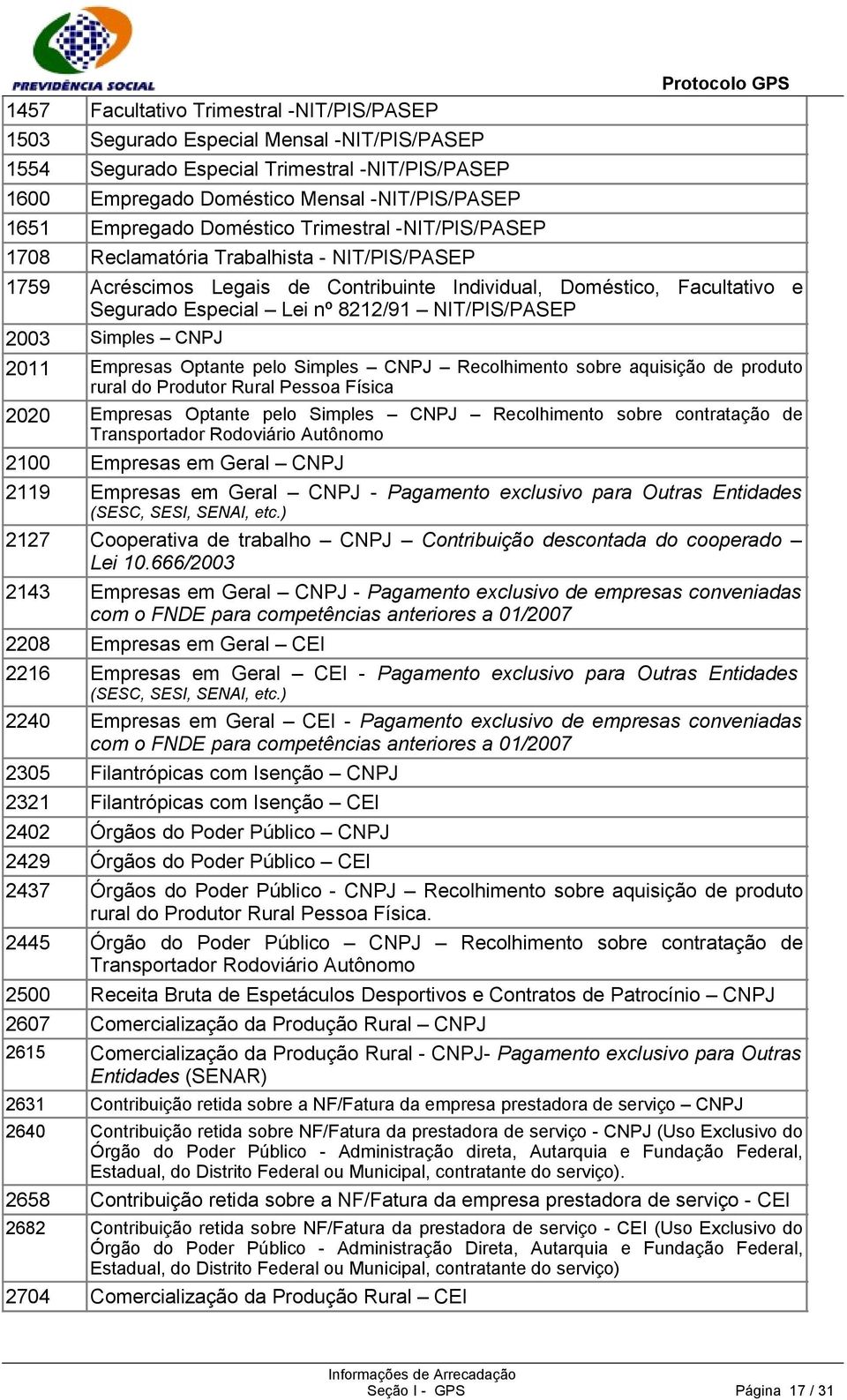 PREVIDÊNCIA SOCIAL

Protocolo GPS

| | |
|---|---|
| 1457 | Facultativo Trimestral -NIT/PIS/PASEP |
| 1503 | Segurado Especial Mensal -NIT/PIS/PASEP |
| 1554 | Segurado Especial Trimestral -NIT/PIS/PASEP |
| 1600 | Empregado Doméstico Mensal -NIT/PIS/PASEP |
| 1651 | Empregado Doméstico Trimestral -NIT/PIS/PASEP |
| 1708 | Reclamatória Trabalhista - NIT/PIS/PASEP |
| 1759 | Acréscimos Legais de Contribuinte Individual, Doméstico, Facultativo e Segurado Especial – Lei nº 8212/91 – NIT/PIS/PASEP |
| 2003 | Simples – CNPJ |
| 2011 | Empresas Optante pelo Simples – CNPJ – Recolhimento sobre aquisição de produto rural do Produtor Rural Pessoa Física |
| 2020 | Empresas Optante pelo Simples – CNPJ – Recolhimento sobre contratação de Transportador Rodoviário Autônomo |
| 2100 | Empresas em Geral – CNPJ |
| 2119 | Empresas em Geral – CNPJ - Pagamento exclusivo para Outras Entidades (SESC, SESI, SENAI, etc.) |
| 2127 | Cooperativa de trabalho – CNPJ – Contribuição descontada do cooperado – Lei 10.666/2003 |
| 2143 | Empresas em Geral – CNPJ - Pagamento exclusivo de empresas conveniadas com o FNDE para competências anteriores a 01/2007 |
| 2208 | Empresas em Geral – CEI |
| 2216 | Empresas em Geral – CEI - Pagamento exclusivo para Outras Entidades (SESC, SESI, SENAI, etc.) |
| 2240 | Empresas em Geral – CEI - Pagamento exclusivo de empresas conveniadas com o FNDE para competências anteriores a 01/2007 |
| 2305 | Filantrópicas com Isenção – CNPJ |
| 2321 | Filantrópicas com Isenção – CEI |
| 2402 | Órgãos do Poder Público – CNPJ |
| 2429 | Órgãos do Poder Público – CEI |
| 2437 | Órgãos do Poder Público - CNPJ – Recolhimento sobre aquisição de produto rural do Produtor Rural Pessoa Física. |
| 2445 | Órgão do Poder Público – CNPJ – Recolhimento sobre contratação de Transportador Rodoviário Autônomo |
| 2500 | Receita Bruta de Espetáculos Desportivos e Contratos de Patrocínio – CNPJ |
| 2607 | Comercialização da Produção Rural – CNPJ |
| 2615 | Comercialização da Produção Rural - CNPJ- Pagamento exclusivo para Outras Entidades (SENAR) |
| 2631 | Contribuição retida sobre a NF/Fatura da empresa prestadora de serviço – CNPJ |
| 2640 | Contribuição retida sobre NF/Fatura da prestadora de serviço - CNPJ (Uso Exclusivo do Órgão do Poder Público - Administração direta, Autarquia e Fundação Federal, Estadual, do Distrito Federal ou Municipal, contratante do serviço). |
| 2658 | Contribuição retida sobre a NF/Fatura da empresa prestadora de serviço - CEI |
| 2682 | Contribuição retida sobre NF/Fatura da prestadora de serviço - CEI (Uso Exclusivo do Órgão do Poder Público - Administração Direta, Autarquia e Fundação Federal, Estadual, do Distrito Federal ou Municipal, contratante do serviço) |
| 2704 | Comercialização da Produção Rural – CEI |

Informações de Arrecadação
Seção I - GPS
Página 17 / 31